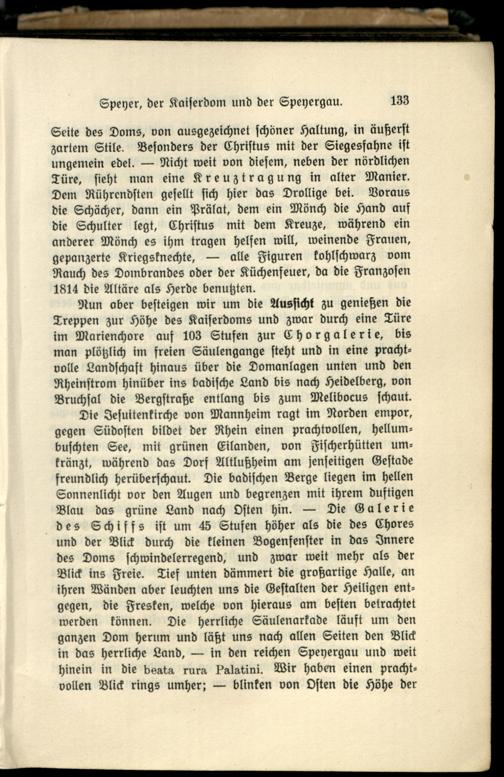 Speyer, der Kaiserdom und der Speyergau. 133

Seite des Doms, von ausgezeichnet schöner Haltung, in äußerst zartem Stile. Besonders der Christus mit der Siegesfahne ist ungemein edel. — Nicht weit von diesem, neben der nördlichen Türe, sieht man eine Kreuztragung in alter Manier. Dem Rührendsten gesellt sich hier das Drollige bei. Voraus die Schächer, dann ein Prälat, dem ein Mönch die Hand auf die Schulter legt, Christus mit dem Kreuze, während ein anderer Mönch es ihm tragen helfen will, weinende Frauen, gepanzerte Kriegsknechte, — alle Figuren kohlschwarz vom Rauch des Dombrandes oder der Küchenfeuer, da die Franzosen 1814 die Altäre als Herde benutzten.

Nun aber besteigen wir um die Aussicht zu genießen die Treppen zur Höhe des Kaiserdoms und zwar durch eine Türe im Marienchore auf 103 Stufen zur Chorgalerie, bis man plötzlich im freien Säulengange steht und in eine prachtvolle Landschaft hinaus über die Domanlagen unten und den Rheinstrom hinüber ins badische Land bis nach Heidelberg, von Bruchsal die Bergstraße entlang bis zum Melibocus schaut.

Die Jesuitenkirche von Mannheim ragt im Norden empor, gegen Südosten bildet der Rhein einen prachtvollen, hellumbuschten See, mit grünen Eilanden, von Fischerhütten umkränzt, während das Dorf Altlußheim am jenseitigen Gestade freundlich herüberschaut. Die badischen Berge liegen im hellen Sonnenlicht vor den Augen und begrenzen mit ihrem duftigen Blau das grüne Land nach Osten hin. — Die Galerie des Schiffs ist um 45 Stufen höher als die des Chores und der Blick durch die kleinen Bogenfenster in das Innere des Doms schwindelerregend, und zwar weit mehr als der Blick ins Freie. Tief unten dämmert die großartige Halle, an ihren Wänden aber leuchten uns die Gestalten der Heiligen entgegen, die Fresken, welche von hieraus am besten betrachtet werden können. Die herrliche Säulenarkade läuft um den ganzen Dom herum und läßt uns nach allen Seiten den Blick in das herrliche Land, — in den reichen Speyergau und weit hinein in die beata rura Palatini. Wir haben einen prachtvollen Blick rings umher; — blinken von Osten die Höhe der